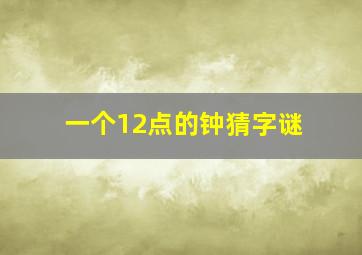 一个12点的钟猜字谜